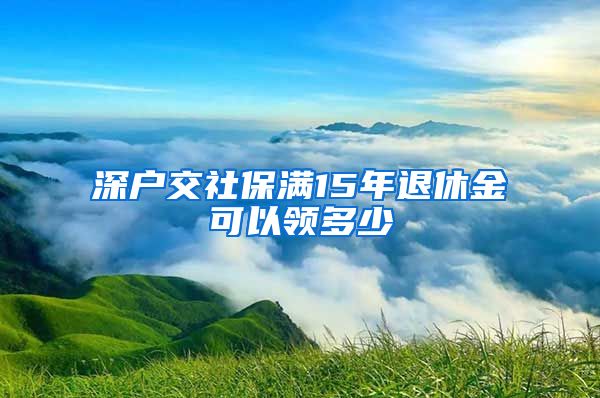 深户交社保满15年退休金可以领多少